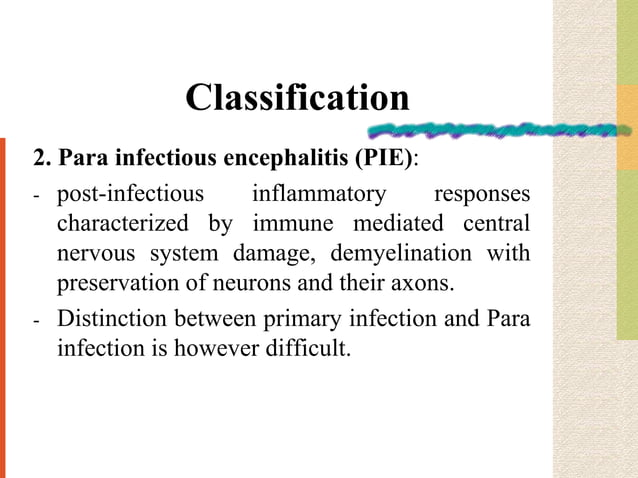 Classification

2. Para infectious encephalitis (PIE):

- post-infectious inflammatory responses characterized by immune mediated central nervous system damage, demyelination with preservation of neurons and their axons.

- Distinction between primary infection and Para infection is however difficult.